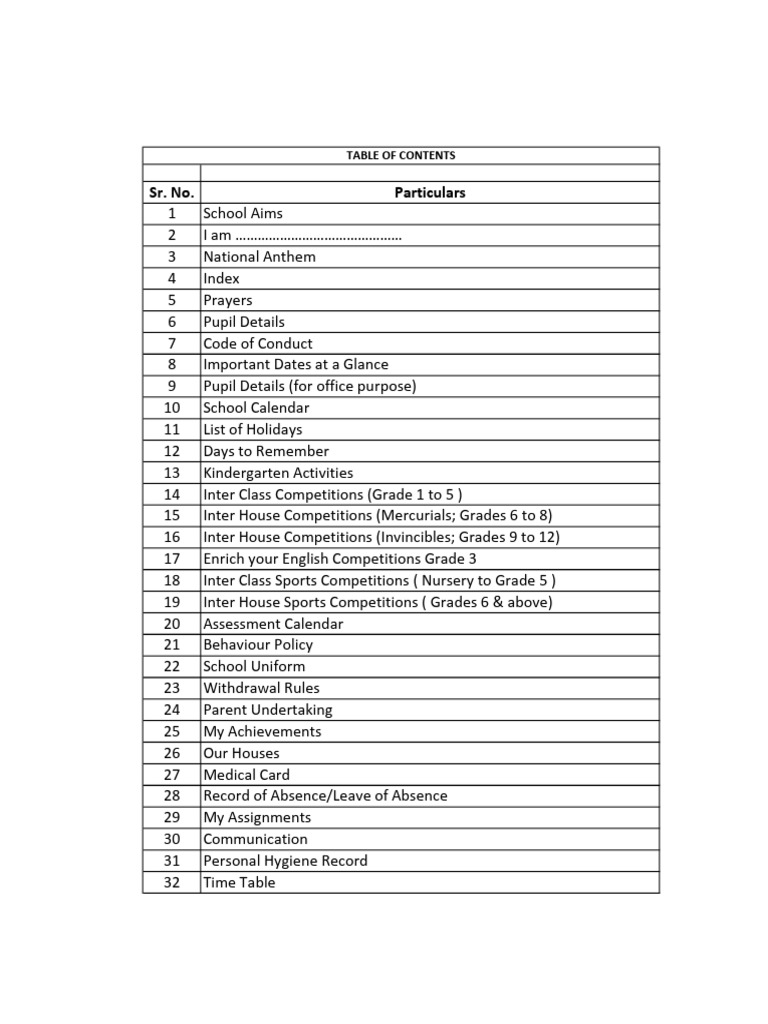 TABLE OF CONTENTS

| Sr. No. | Particulars |
|---|---|
| 1 | School Aims |
| 2 | I am ............................................ |
| 3 | National Anthem |
| 4 | Index |
| 5 | Prayers |
| 6 | Pupil Details |
| 7 | Code of Conduct |
| 8 | Important Dates at a Glance |
| 9 | Pupil Details (for office purpose) |
| 10 | School Calendar |
| 11 | List of Holidays |
| 12 | Days to Remember |
| 13 | Kindergarten Activities |
| 14 | Inter Class Competitions (Grade 1 to 5 ) |
| 15 | Inter House Competitions (Mercurials; Grades 6 to 8) |
| 16 | Inter House Competitions (Invincibles; Grades 9 to 12) |
| 17 | Enrich your English Competitions Grade 3 |
| 18 | Inter Class Sports Competitions ( Nursery to Grade 5 ) |
| 19 | Inter House Sports Competitions ( Grades 6 & above) |
| 20 | Assessment Calendar |
| 21 | Behaviour Policy |
| 22 | School Uniform |
| 23 | Withdrawal Rules |
| 24 | Parent Undertaking |
| 25 | My Achievements |
| 26 | Our Houses |
| 27 | Medical Card |
| 28 | Record of Absence/Leave of Absence |
| 29 | My Assignments |
| 30 | Communication |
| 31 | Personal Hygiene Record |
| 32 | Time Table |